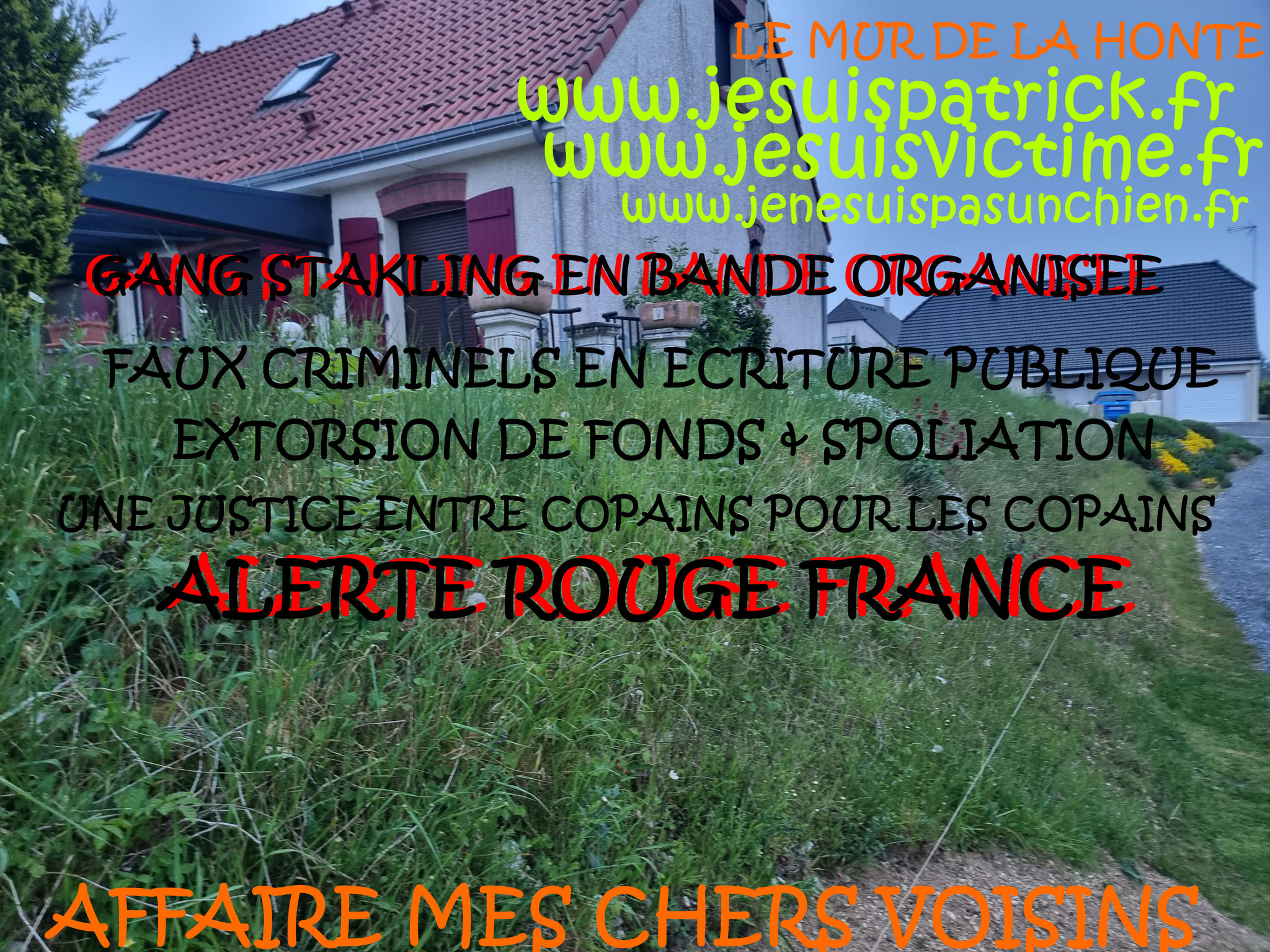 LE MUR DE LA HONTE
www.jesuispatrick.fr
www.jesuisvictime.fr
www.jenesuispasunchien.fr

GANG STAKLING EN BANDE ORGANISEE
FAUX CRIMINELS EN ECRITURE PUBLIQUE
EXTORSION DE FONDS & SPOLIATION
UNE JUSTICE ENTRE COPAINS POUR LES COPAINS
ALERTE ROUGE FRANCE

AFFAIRE MES CHERS VOISINS